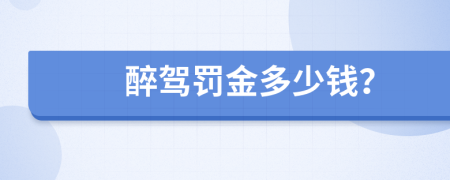 醉驾罚金多少钱?